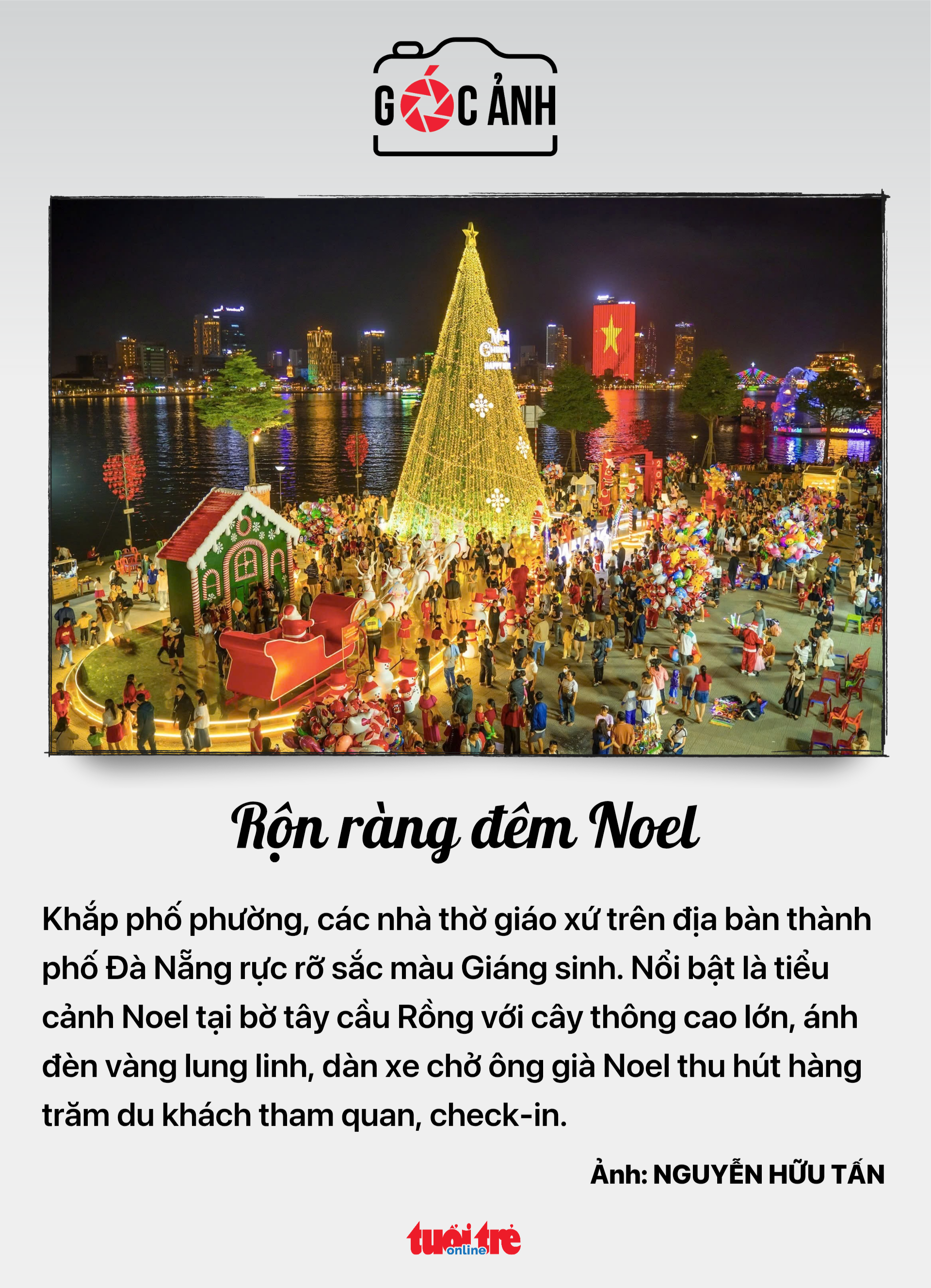 GÓC ẢNH

Rộn ràng đêm Noel

Khắp phố phường, các nhà thờ giáo xứ trên địa bàn thành phố Đà Nẵng rực rỡ sắc màu Giáng sinh. Nổi bật là tiểu cảnh Noel tại bờ tây cầu Rồng với cây thông cao lớn, ánh đèn vàng lung linh, dàn xe chở ông già Noel thu hút hàng trăm du khách tham quan, check-in.

Ảnh: NGUYỄN HỮU TẤN

tuổi trẻ online